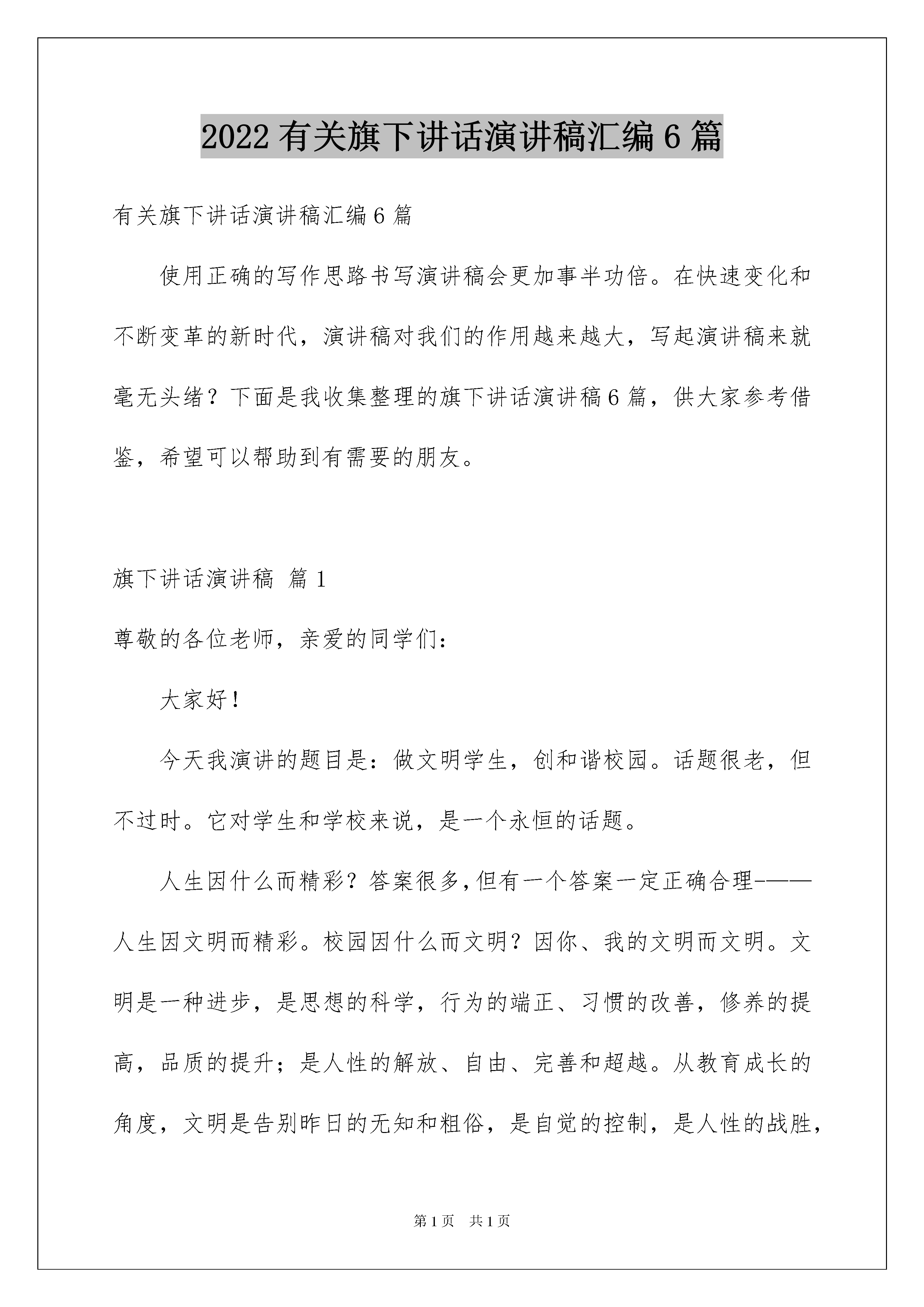 2022有关旗下讲话演讲稿汇编6篇

有关旗下讲话演讲稿汇编6篇

使用正确的写作思路书写演讲稿会更加事半功倍。在快速变化和不断变革的新时代，演讲稿对我们的作用越来越大，写起演讲稿来就毫无头绪？下面是我收集整理的旗下讲话演讲稿6篇，供大家参考借鉴，希望可以帮助到有需要的朋友。

旗下讲话演讲稿 篇1

尊敬的各位老师，亲爱的同学们：

大家好！

今天我演讲的题目是：做文明学生，创和谐校园。话题很老，但不过时。它对学生和学校来说，是一个永恒的话题。

人生因什么而精彩？答案很多,但有一个答案一定正确合理-——人生因文明而精彩。校园因什么而文明？因你、我的文明而文明。文明是一种进步，是思想的科学，行为的端正、习惯的改善，修养的提高，品质的提升；是人性的解放、自由、完善和超越。从教育成长的角度，文明是告别昨日的无知和粗俗，是自觉的控制，是人性的战胜，

第1页 共1页